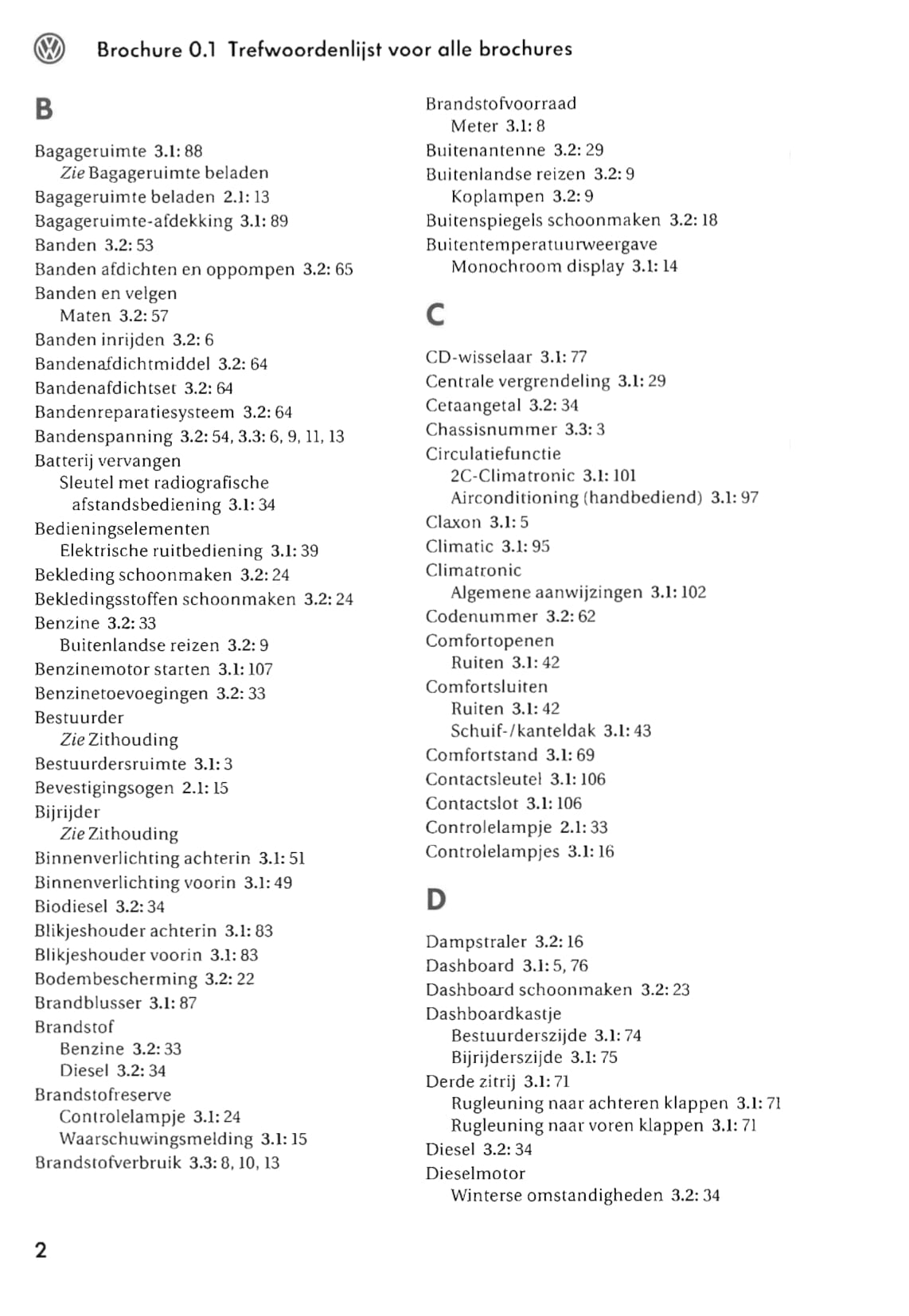 Brochure 0.1 Trefwoordenlijst voor alle brochures

B

Bagageruimte 3.1: 88
Zie Bagageruimte beladen
Bagageruimte beladen 2.1: 13
Bagageruimte-afdekking 3.1: 89
Banden 3.2: 53
Banden afdichten en oppompen 3.2: 65
Banden en velgen
Maten 3.2: 57
Banden inrijden 3.2: 6
Bandenafdichtmiddel 3.2: 64
Bandenafdichtset 3.2: 64
Bandenreparatiesysteem 3.2: 64
Bandenspanning 3.2: 54, 3.3: 6, 9, 11, 13
Batterij vervangen
Sleutel met radiografische afstandsbediening 3.1: 34
Bedieningselementen
Elektrische ruitbediening 3.1: 39
Bekleding schoonmaken 3.2: 24
Bekledingsstoffen schoonmaken 3.2: 24
Benzine 3.2: 33
Buitenlandse reizen 3.2: 9
Benzinemotor starten 3.1: 107
Benzinetoevoegingen 3.2: 33
Bestuurder
Zie Zithouding
Bestuurdersruimte 3.1: 3
Bevestigingsogen 2.1: 15
Bijrijder
Zie Zithouding
Binnenverlichting achterin 3.1: 51
Binnenverlichting voorin 3.1: 49
Biodiesel 3.2: 34
Blikjeshouder achterin 3.1: 83
Blikjeshouder voorin 3.1: 83
Bodembescherming 3.2: 22
Brandblusser 3.1: 87
Brandstof
Benzine 3.2: 33
Diesel 3.2: 34
Brandstofreserve
Controlelampje 3.1: 24
Waarschuwingsmelding 3.1: 15
Brandstofverbruik 3.3: 8, 10, 13

Brandstofvoorraad
Meter 3.1: 8
Buitenantenne 3.2: 29
Buitenlandse reizen 3.2: 9
Koplampen 3.2: 9
Buitenspiegels schoonmaken 3.2: 18
Buitentemperatuurweergave
Monochroom display 3.1: 14

C

CD-wisselaar 3.1: 77
Centrale vergrendeling 3.1: 29
Cetaangetal 3.2: 34
Chassisnummer 3.3: 3
Circulatiefunctie
2C-Climatronic 3.1: 101
Airconditioning (handbediend) 3.1: 97
Claxon 3.1: 5
Climatic 3.1: 95
Climatronic
Algemene aanwijzingen 3.1: 102
Codenummer 3.2: 62
Comfortopenen
Ruiten 3.1: 42
Comfortsluiten
Ruiten 3.1: 42
Schuif-/kanteldak 3.1: 43
Comfortstand 3.1: 69
Contactsleutel 3.1: 106
Contactslot 3.1: 106
Controlelampje 2.1: 33
Controlelampjes 3.1: 16

D

Dampstraler 3.2: 16
Dashboard 3.1: 5, 76
Dashboard schoonmaken 3.2: 23
Dashboardkastje
Bestuurderszijde 3.1: 74
Bijrijderszijde 3.1: 75
Derde zitrij 3.1: 71
Rugleuning naar achteren klappen 3.1: 71
Rugleuning naar voren klappen 3.1: 71
Diesel 3.2: 34
Dieselmotor
Winterse omstandigheden 3.2: 34

2